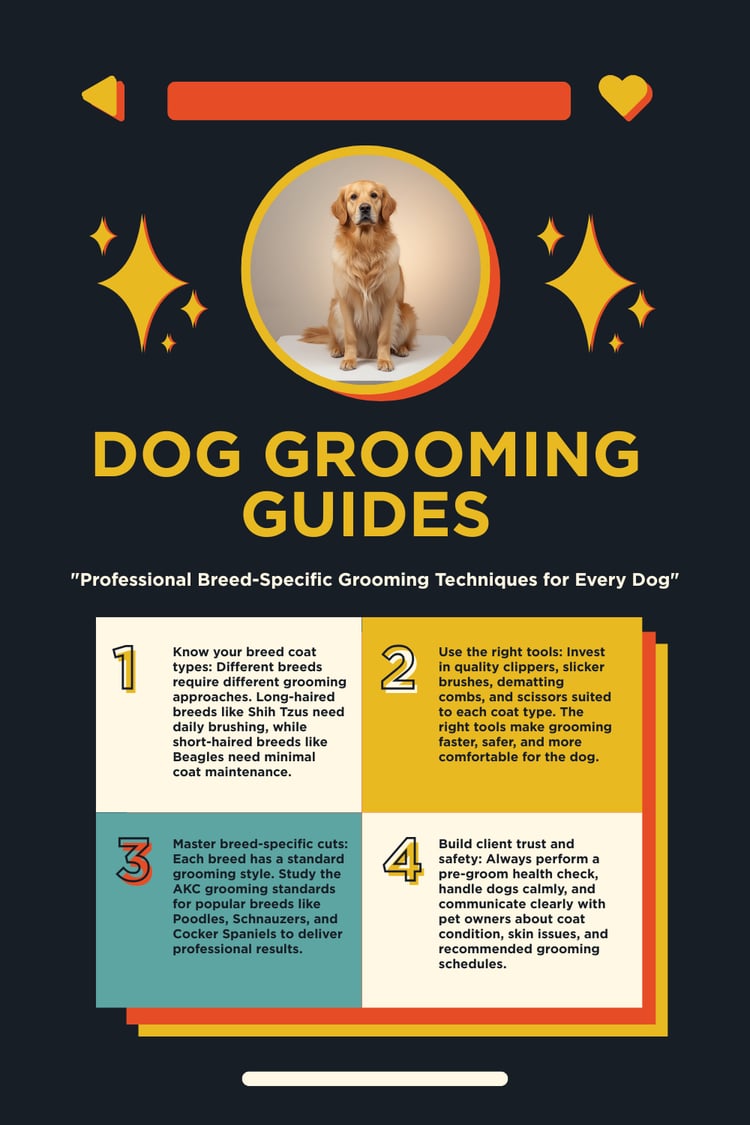 DOG GROOMING GUIDES

"Professional Breed-Specific Grooming Techniques for Every Dog"

1

Know your breed coat types: Different breeds require different grooming approaches. Long-haired breeds like Shih Tzus need daily brushing, while short-haired breeds like Beagles need minimal coat maintenance.

2

Use the right tools: Invest in quality clippers, slicker brushes, dematting combs, and scissors suited to each coat type. The right tools make grooming faster, safer, and more comfortable for the dog.

3

Master breed-specific cuts: Each breed has a standard grooming style. Study the AKC grooming standards for popular breeds like Poodles, Schnauzers, and Cocker Spaniels to deliver professional results.

4

Build client trust and safety: Always perform a pre-groom health check, handle dogs calmly, and communicate clearly with pet owners about coat condition, skin issues, and recommended grooming schedules.